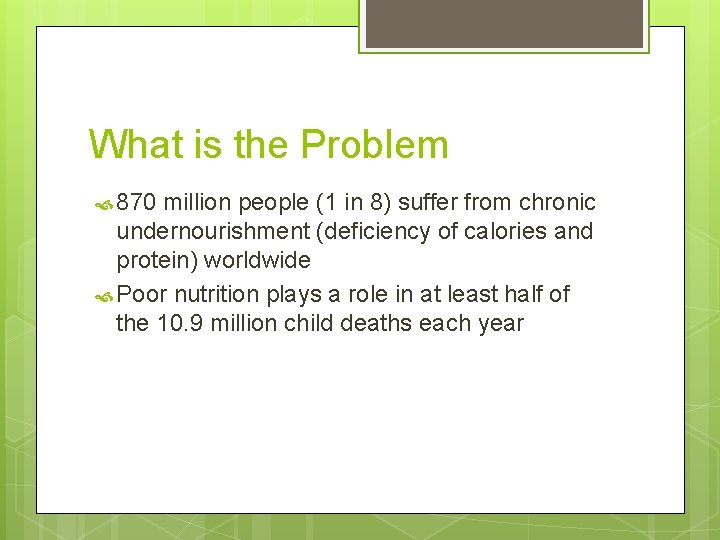 What is the Problem

870 million people (1 in 8) suffer from chronic undernourishment (deficiency of calories and protein) worldwide

Poor nutrition plays a role in at least half of the 10.9 million child deaths each year